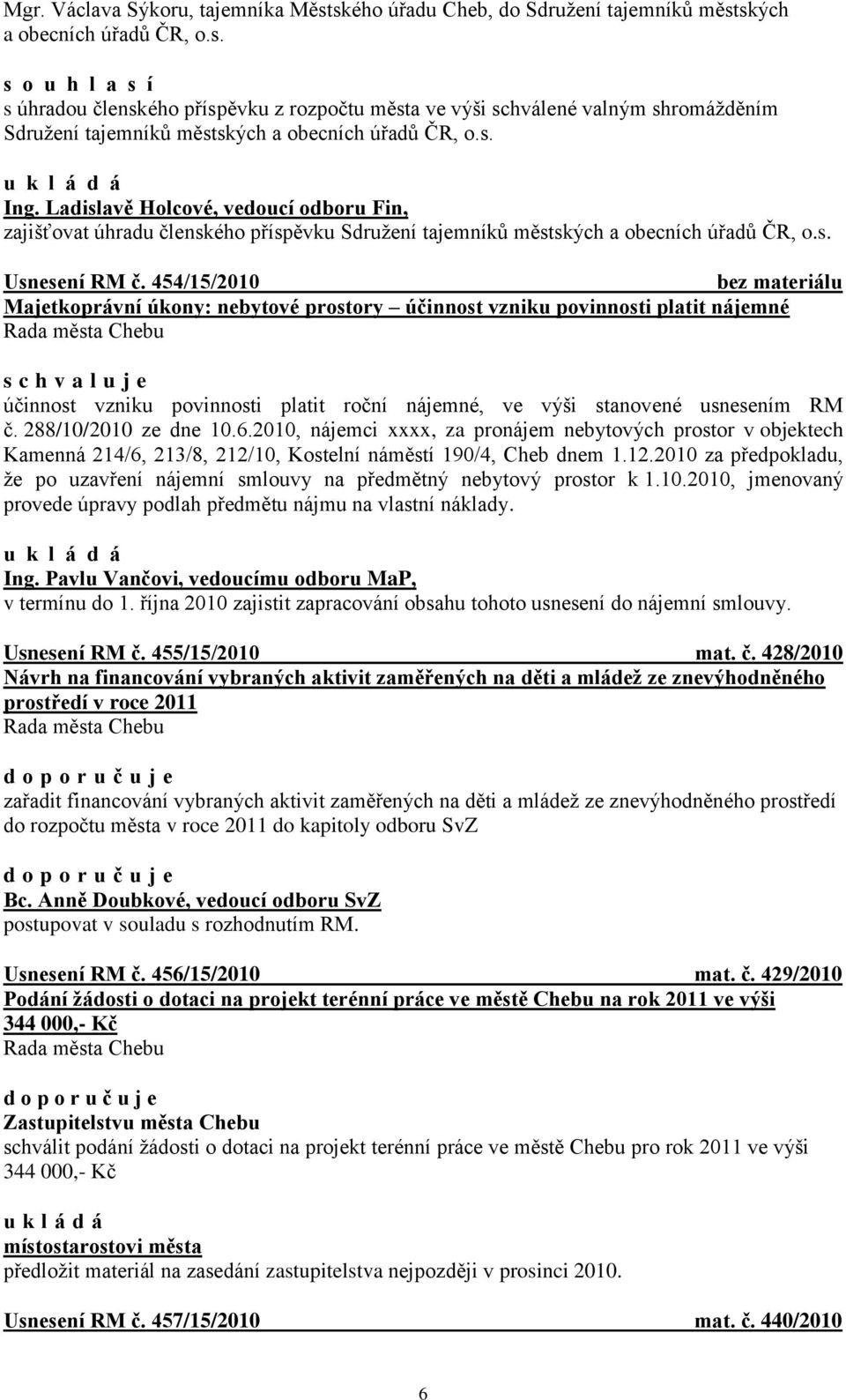 Mgr. Václava Sýkoru, tajemníka Městského úřadu Cheb, do Sdružení tajemníků městských a obecních úřadů ČR, o.s.

s o u h l a s í
s úhradou členského příspěvku z rozpočtu města ve výši schválené valným shromážděním Sdružení tajemníků městských a obecních úřadů ČR, o.s.

u k l á d á
Ing. Ladislavě Holcové, vedoucí odboru Fin,
zajišťovat úhradu členského příspěvku Sdružení tajemníků městských a obecních úřadů ČR, o.s.

Usnesení RM č. 454/15/2010 bez materiálu
Majetkoprávní úkony: nebytové prostory – účinnost vzniku povinnosti platit nájemné
Rada města Chebu

s c h v a l u j e
účinnost vzniku povinnosti platit roční nájemné, ve výši stanovené usnesením RM č. 288/10/2010 ze dne 10.6.2010, nájemci xxxx, za pronájem nebytových prostor v objektech Kamenná 214/6, 213/8, 212/10, Kostelní náměstí 190/4, Cheb dnem 1.12.2010 za předpokladu, že po uzavření nájemní smlouvy na předmětný nebytový prostor k 1.10.2010, jmenovaný provede úpravy podlah předmětu nájmu na vlastní náklady.

u k l á d á
Ing. Pavlu Vančovi, vedoucímu odboru MaP,
v termínu do 1. října 2010 zajistit zapracování obsahu tohoto usnesení do nájemní smlouvy.

Usnesení RM č. 455/15/2010 mat. č. 428/2010
Návrh na financování vybraných aktivit zaměřených na děti a mládež ze znevýhodněného prostředí v roce 2011
Rada města Chebu

d o p o r u č u j e
zařadit financování vybraných aktivit zaměřených na děti a mládež ze znevýhodněného prostředí do rozpočtu města v roce 2011 do kapitoly odboru SvZ

d o p o r u č u j e
Bc. Anně Doubkové, vedoucí odboru SvZ
postupovat v souladu s rozhodnutím RM.

Usnesení RM č. 456/15/2010 mat. č. 429/2010
Podání žádosti o dotaci na projekt terénní práce ve městě Chebu na rok 2011 ve výši 344 000,- Kč
Rada města Chebu

d o p o r u č u j e
Zastupitelstvu města Chebu
schválit podání žádosti o dotaci na projekt terénní práce ve městě Chebu pro rok 2011 ve výši 344 000,- Kč

u k l á d á
místostarostovi města
předložit materiál na zasedání zastupitelstva nejpozději v prosinci 2010.

Usnesení RM č. 457/15/2010 mat. č. 440/2010

6